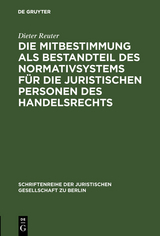 DE GRUYTER

Dieter Reuter

DIE MITBESTIMMUNG ALS BESTANDTEIL DES NORMATIVSYSTEMS FÜR DIE JURISTISCHEN PERSONEN DES HANDELSRECHTS

SCHRIFTENREIHE DER JURISTISCHEN GESELLSCHAFT ZU BERLIN

DE G